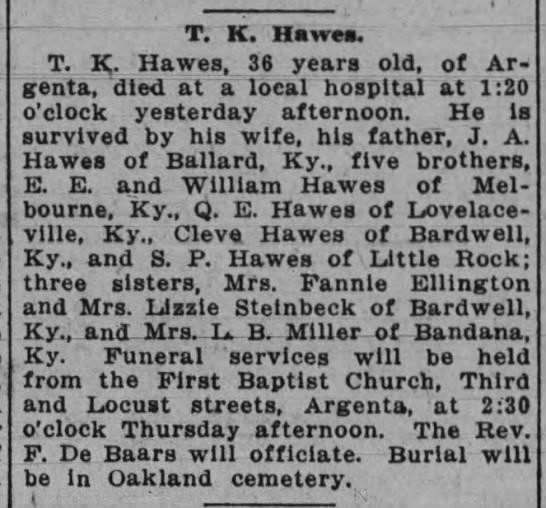 T. K. Hawes.

T. K. Hawes, 36 years old, of Argenta, died at a local hospital at 1:20 o'clock yesterday afternoon. He is survived by his wife, his father, J. A. Hawes of Ballard, Ky., five brothers, E. E. and William Hawes of Melbourne, Ky., Q. E. Hawes of Lovelaceville, Ky., Cleve Hawes of Bardwell, Ky., and S. P. Hawes of Little Rock; three sisters, Mrs. Fannie Ellington and Mrs. Lizzie Steinbeck of Bardwell, Ky., and Mrs. L. B. Miller of Bandana, Ky. Funeral services will be held from the First Baptist Church, Third and Locust streets, Argenta, at 2:30 o'clock Thursday afternoon. The Rev. F. De Baars will officiate. Burial will be in Oakland cemetery.